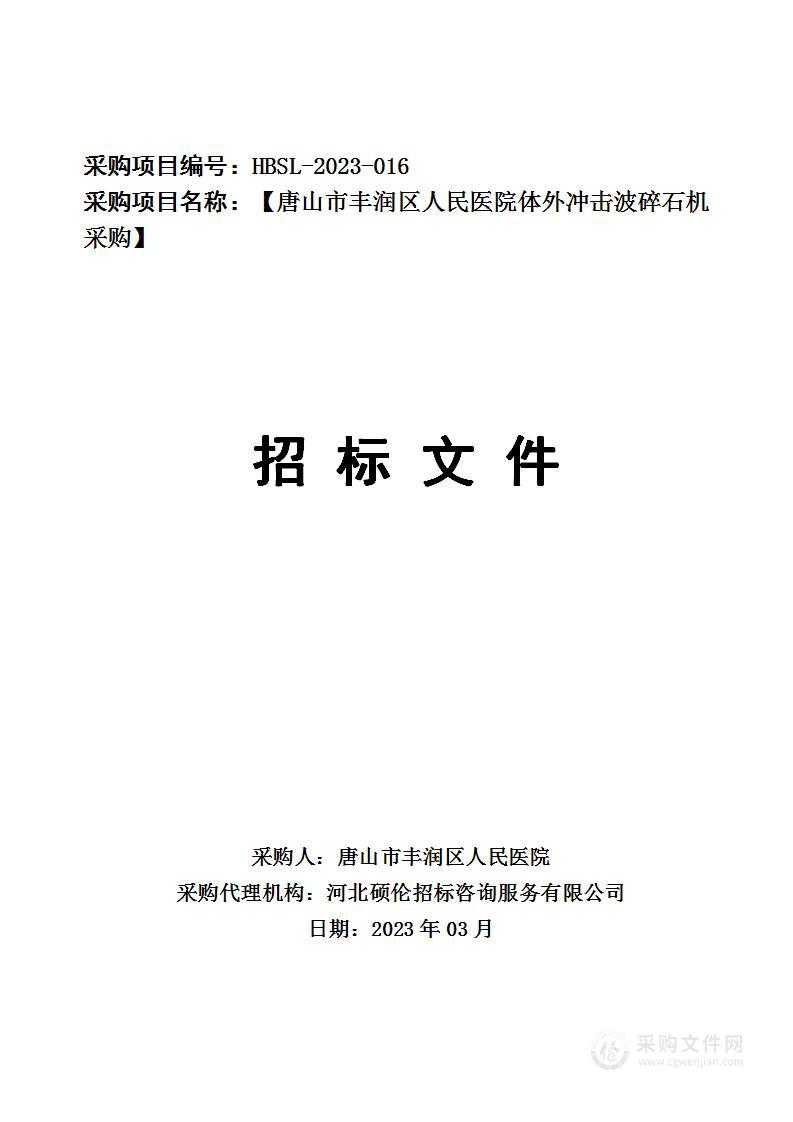 采购项目编号：HBSL-2023-016
采购项目名称：【唐山市丰润区人民医院体外冲击波碎石机采购】

招 标 文 件

采购人：唐山市丰润区人民医院
采购代理机构：河北硕伦招标咨询服务有限公司
日期：2023 年 03 月

采购文件网
www.cgwenjian.com